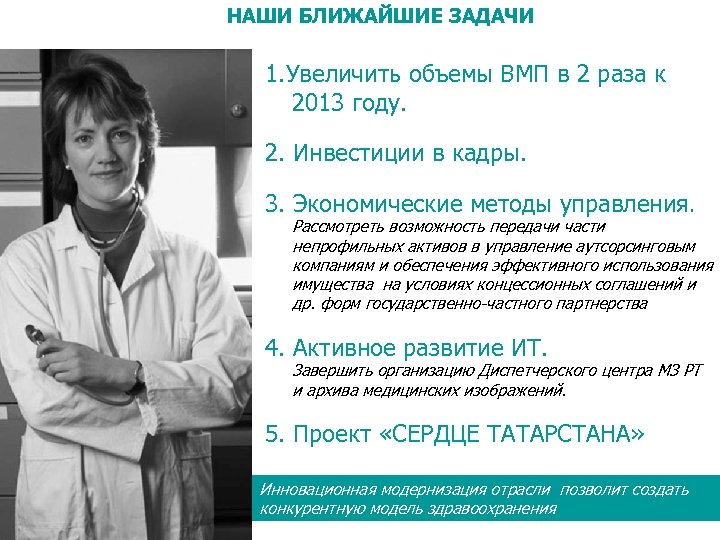 НАШИ БЛИЖАЙШИЕ ЗАДАЧИ

1.Увеличить объемы ВМП в 2 раза к 2013 году.

2. Инвестиции в кадры.

3. Экономические методы управления.
Рассмотреть возможность передачи части непрофильных активов в управление аутсорсинговым компаниям и обеспечения эффективного использования имущества на условиях концессионных соглашений и др. форм государственно-частного партнерства

4. Активное развитие ИТ.
Завершить организацию Диспетчерского центра МЗ РТ и архива медицинских изображений.

5. Проект «СЕРДЦЕ ТАТАРСТАНА»

Инновационная модернизация отрасли позволит создать конкурентную модель здравоохранения